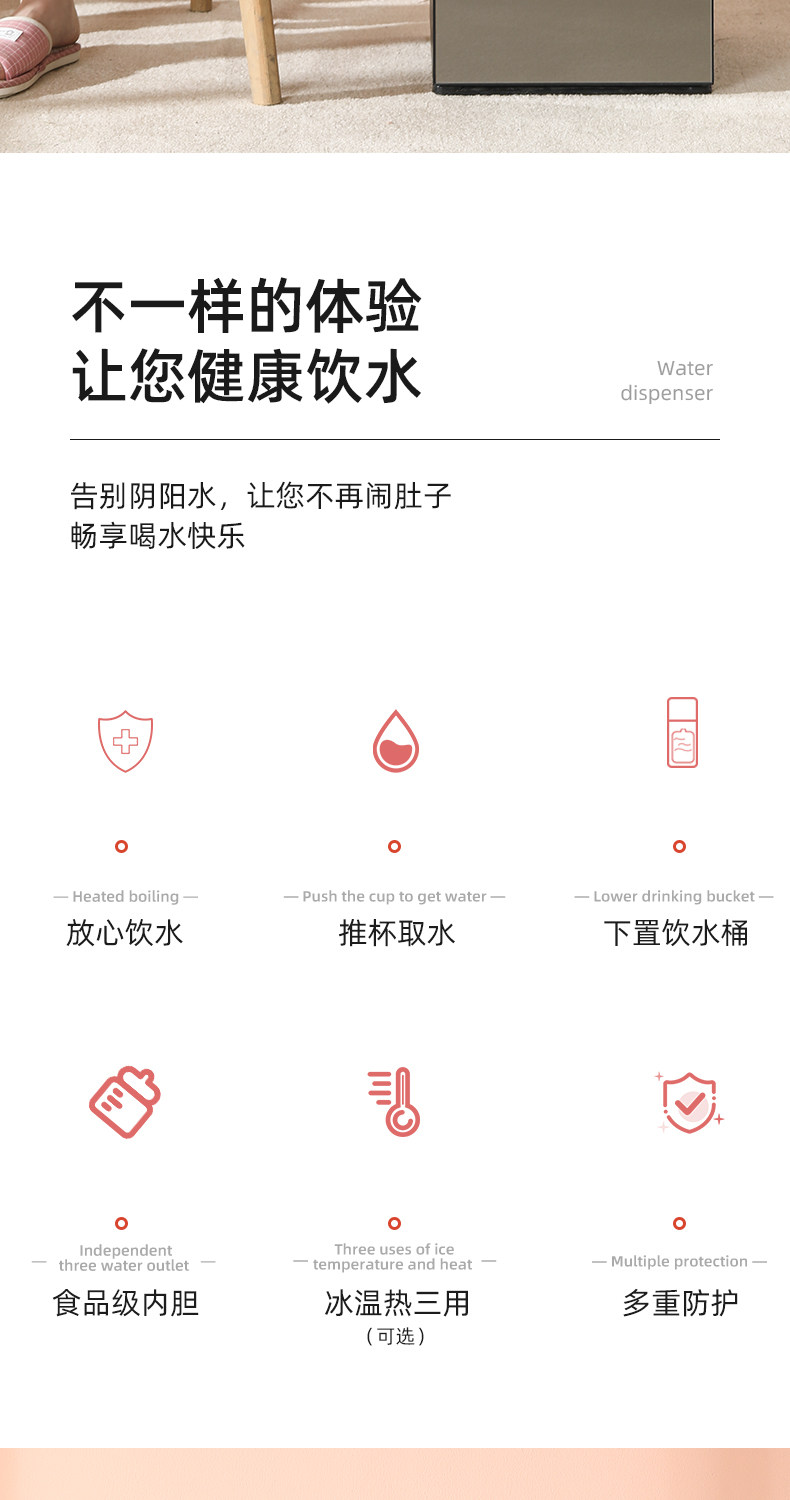 不一样的体验
让您健康饮水

Water
dispenser

告别阴阳水，让您不再闹肚子
畅享喝水快乐

— Heated boiling —
放心饮水

— Push the cup to get water —
推杯取水

— Lower drinking bucket —
下置饮水桶

— Independent three water outlet —
食品级内胆

— Three uses of ice temperature and heat —
冰温热三用
（可选）

— Multiple protection —
多重防护